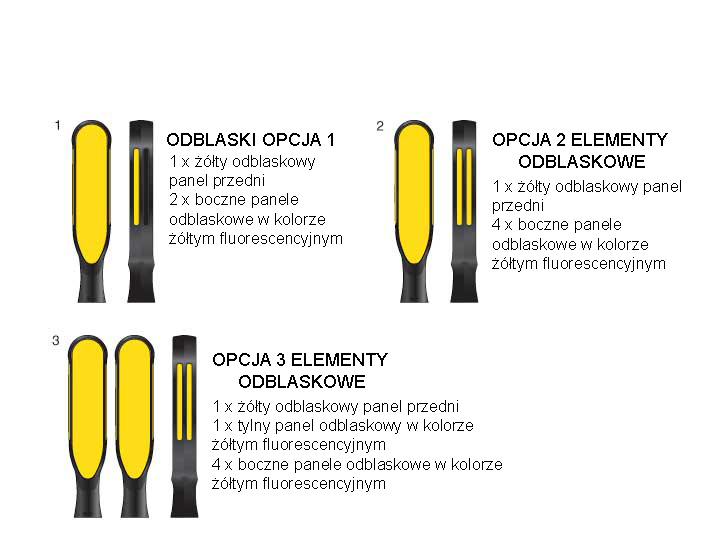 1

ODBLASKI OPCJA 1
1 x żółty odblaskowy panel przedni
2 x boczne panele odblaskowe w kolorze żółtym fluorescencyjnym

2

OPCJA 2 ELEMENTY ODBLASKOWE
1 x żółty odblaskowy panel przedni
4 x boczne panele odblaskowe w kolorze żółtym fluorescencyjnym

3

OPCJA 3 ELEMENTY ODBLASKOWE
1 x żółty odblaskowy panel przedni
1 x tylny panel odblaskowy w kolorze żółtym fluorescencyjnym
4 x boczne panele odblaskowe w kolorze żółtym fluorescencyjnym